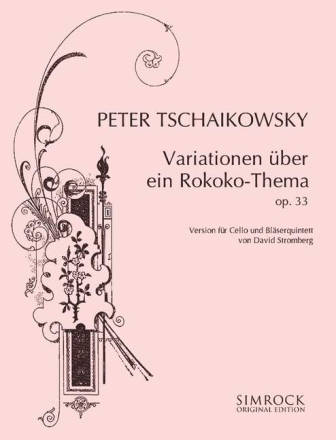 PETER TSCHAIKOWSKY

Variationen über ein Rokoko-Thema
op. 33

Version für Cello und Bläserquintett
von David Stromberg

SIMROCK
ORIGINAL EDITION